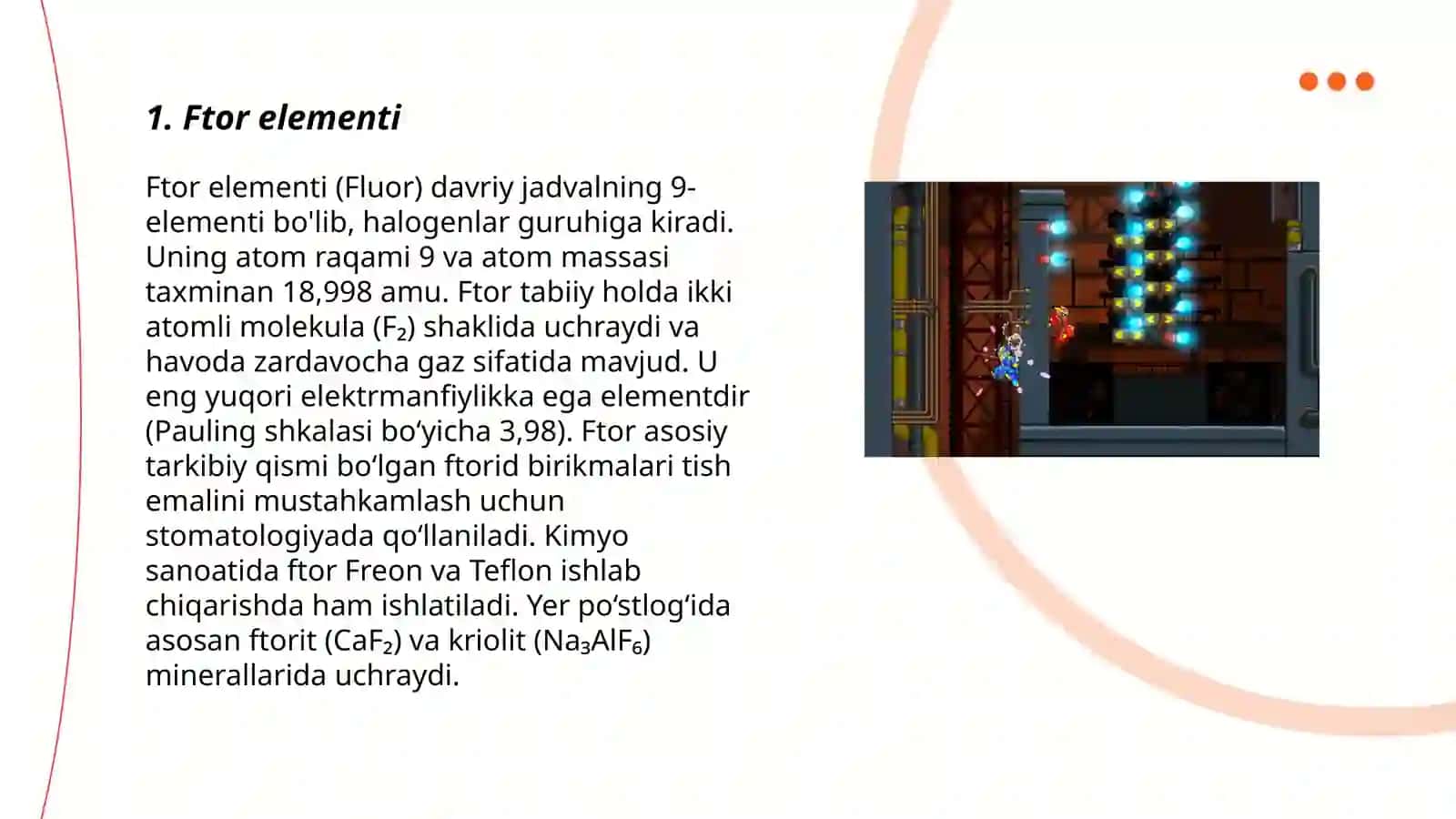 1. Ftor elementi

Ftor elementi (Fluor) davriy jadvalning 9-elementi bo'lib, halogenlar guruhiga kiradi. Uning atom raqami 9 va atom massasi taxminan 18,998 amu. Ftor tabiiy holda ikki atomli molekula ($F_2$) shaklida uchraydi va havoda zardavocha gaz sifatida mavjud. U eng yuqori elektrmanfiylikka ega elementdir (Pauling shkalasi bo‘yicha 3,98). Ftor asosiy tarkibiy qismi bo‘lgan ftorid birikmalari tish emalini mustahkamlash uchun stomatologiyada qo‘llaniladi. Kimyo sanoatida ftor Freon va Teflon ishlab chiqarishda ham ishlatiladi. Yer po‘stlog‘ida asosan ftorit ($CaF_2$) va kriolit ($Na_3AlF_6$) minerallarida uchraydi.